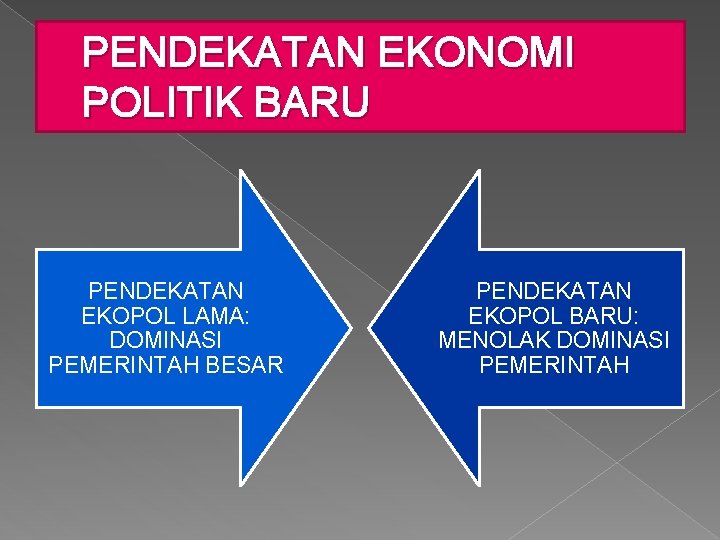 PENDEKATAN EKONOMI POLITIK BARU

PENDEKATAN EKOPOL LAMA: DOMINASI PEMERINTAH BESAR

PENDEKATAN EKOPOL BARU: MENOLAK DOMINASI PEMERINTAH